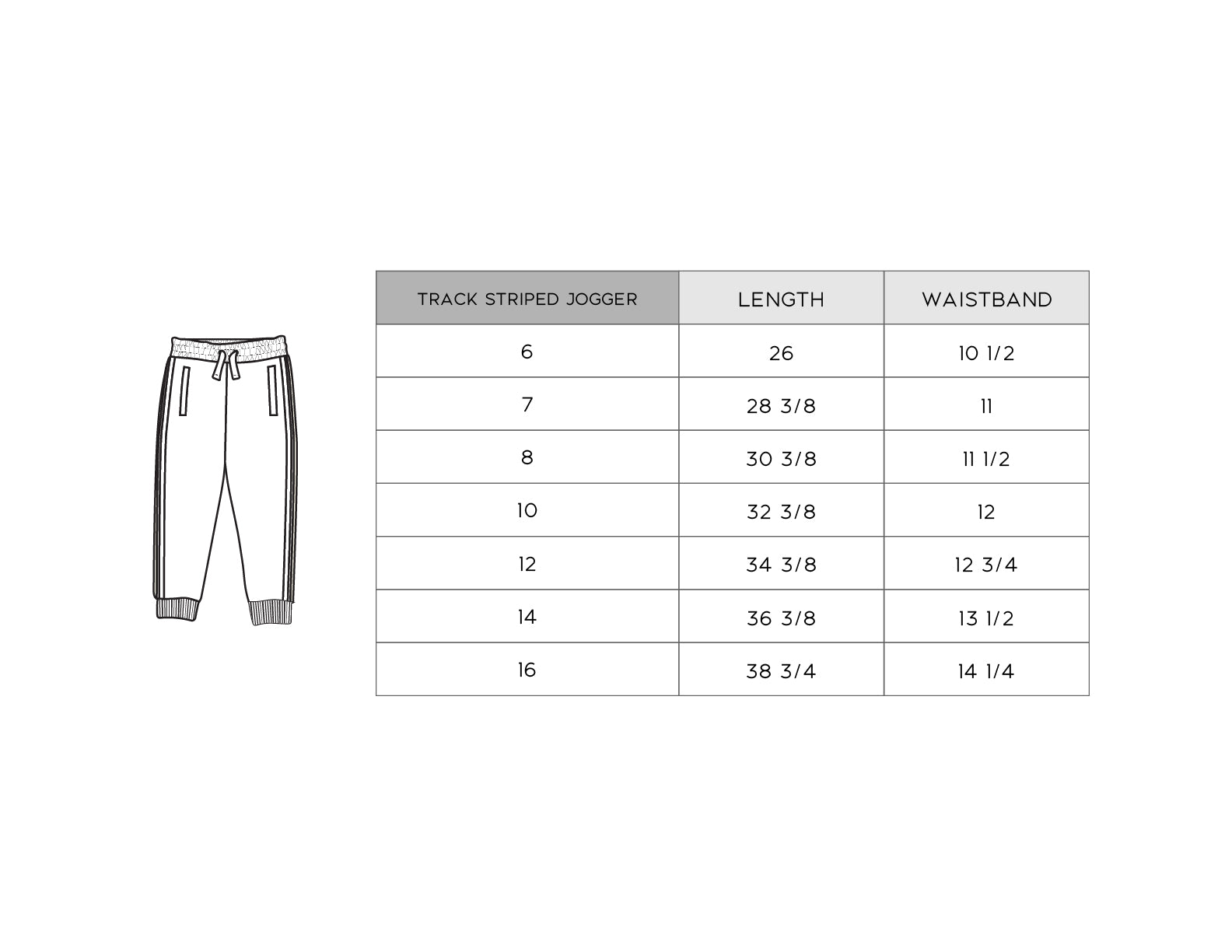 | TRACK STRIPED JOGGER | LENGTH | WAISTBAND |
|---|---|---|
| 6 | 26 | 10 1/2 |
| 7 | 28 3/8 | 11 |
| 8 | 30 3/8 | 11 1/2 |
| 10 | 32 3/8 | 12 |
| 12 | 34 3/8 | 12 3/4 |
| 14 | 36 3/8 | 13 1/2 |
| 16 | 38 3/4 | 14 1/4 |